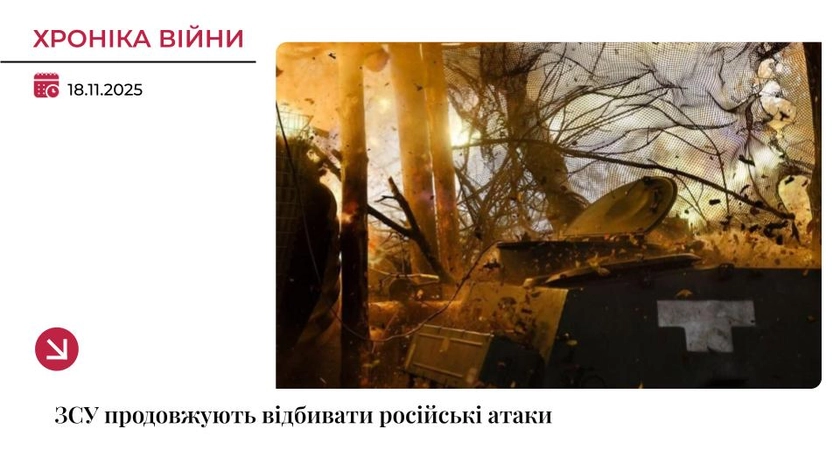 ХРОНІКА ВІЙНИ

18.11.2025

ЗСУ продовжують відбивати російські атаки